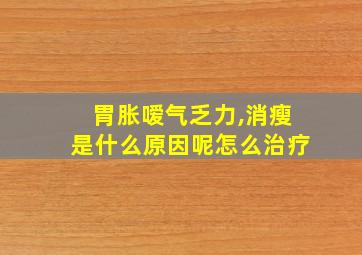 胃胀嗳气乏力,消瘦
是什么原因呢怎么治疗